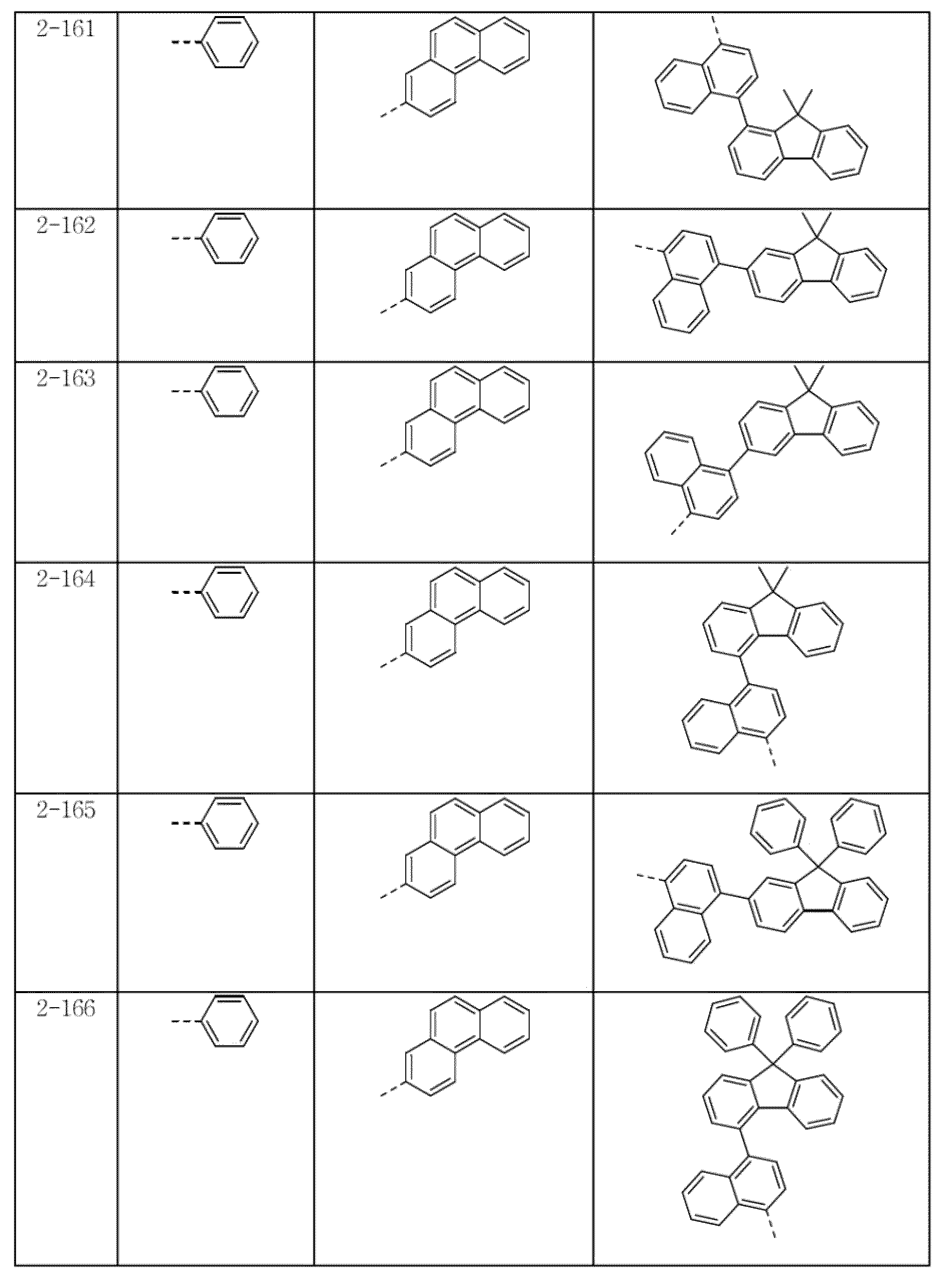 |  |  |  |  |
|---|---|---|---|
| 2-161 |  |  |  |
| 2-162 |  |  |  |
| 2-163 |  |  |  |
| 2-164 |  |  |  |
| 2-165 |  |  |  |
| 2-166 |  |  |  |